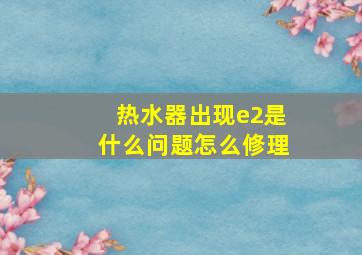 热水器出现e2是什么问题怎么修理